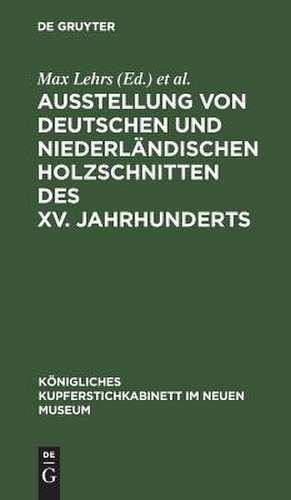 DE GRUYTER

Max Lehrs (Ed.) et al.

AUSSTELLUNG VON DEUTSCHEN UND NIEDERLÄNDISCHEN HOLZSCHNITTEN DES XV. JAHRHUNDERTS

KÖNIGLICHES KUPFERSTICHKABINETT IM NEUEN MUSEUM

DE
G